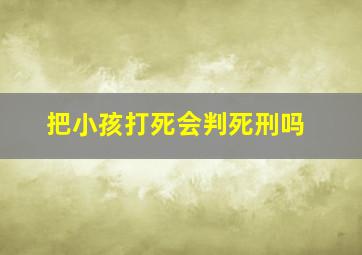 把小孩打死会判死刑吗